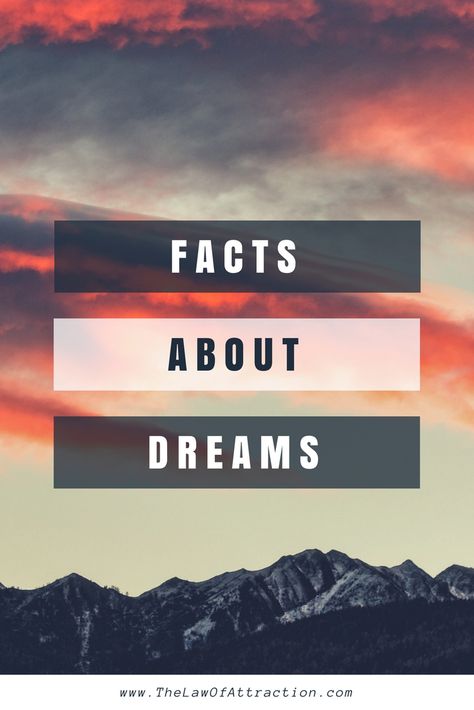 FACTS

ABOUT

DREAMS

www.TheLawOfAttraction.com